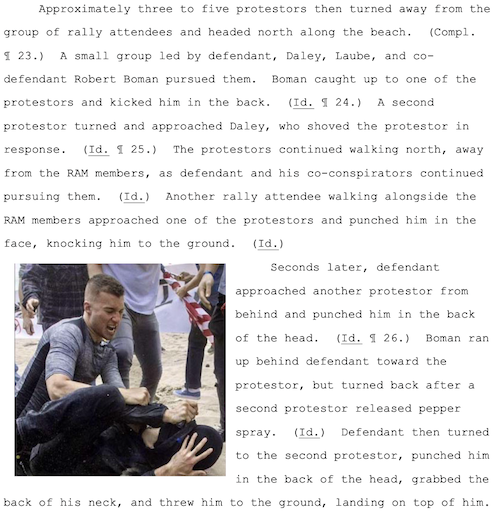 Approximately three to five protestors then turned away from the group of rally attendees and headed north along the beach. (Compl. ¶ 23.) A small group led by defendant, Daley, Laube, and co-defendant Robert Boman pursued them. Boman caught up to one of the protestors and kicked him in the back. (Id. ¶ 24.) A second protestor turned and approached Daley, who shoved the protestor in response. (Id. ¶ 25.) The protestors continued walking north, away from the RAM members, as defendant and his co-conspirators continued pursuing them. (Id.) Another rally attendee walking alongside the RAM members approached one of the protestors and punched him in the face, knocking him to the ground. (Id.)

Seconds later, defendant approached another protestor from behind and punched him in the back of the head. (Id. ¶ 26.) Boman ran up behind defendant toward the protestor, but turned back after a second protestor released pepper spray. (Id.) Defendant then turned to the second protestor, punched him in the back of the head, grabbed the back of his neck, and threw him to the ground, landing on top of him.